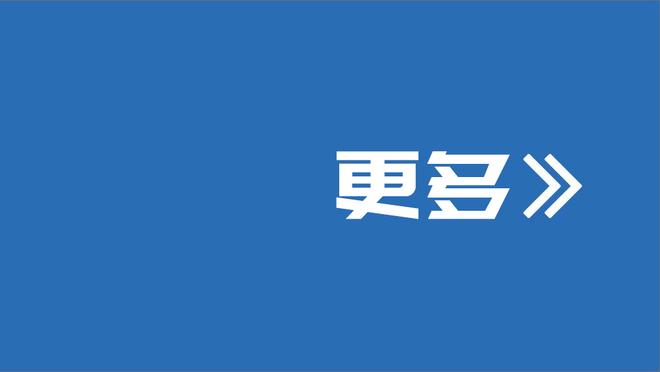 更多》